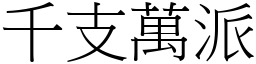 千支萬派